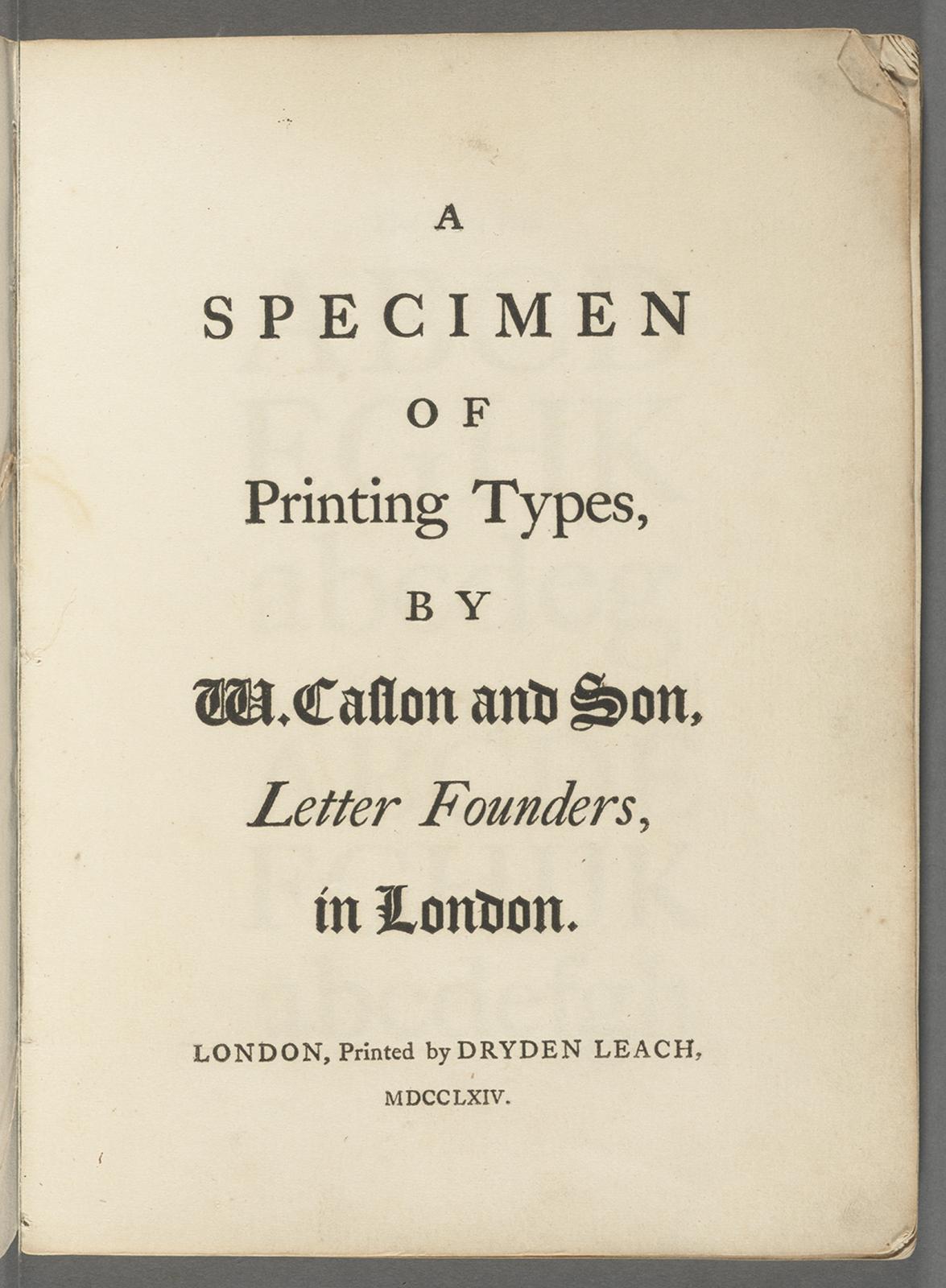 A

SPECIMEN

OF

Printing Types,

BY

W. Caslon and Son,

Letter Founders,

in London.

LONDON, Printed by DRYDEN LEACH,

MDCCLXIV.